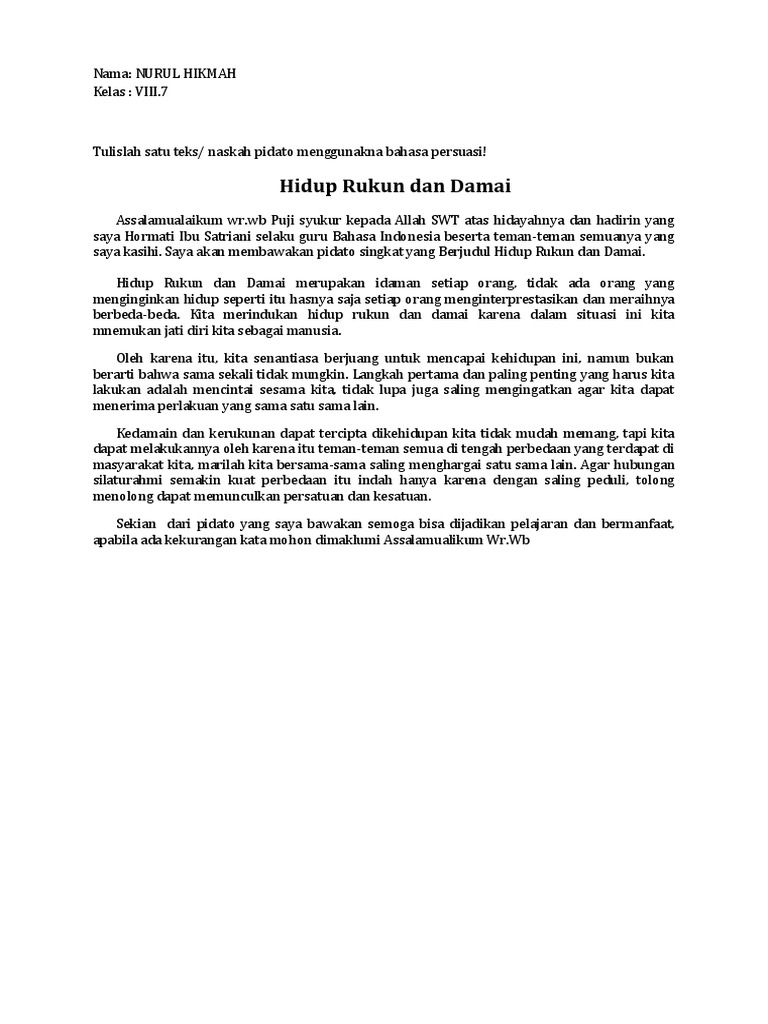 Nama: NURUL HIKMAH
Kelas : VIII.7

Tulislah satu teks/ naskah pidato menggunakna bahasa persuasi!

Hidup Rukun dan Damai

Assalamualaikum wr.wb Puji syukur kepada Allah SWT atas hidayahnya dan hadirin yang saya Hormati Ibu Satriani selaku guru Bahasa Indonesia beserta teman-teman semuanya yang saya kasihi. Saya akan membawakan pidato singkat yang Berjudul Hidup Rukun dan Damai.

Hidup Rukun dan Damai merupakan idaman setiap orang, tidak ada orang yang menginginkan hidup seperti itu hasnya saja setiap orang menginterprestasikan dan meraihnya berbeda-beda. Kita merindukan hidup rukun dan damai karena dalam situasi ini kita mnemukan jati diri kita sebagai manusia.

Oleh karena itu, kita senantiasa berjuang untuk mencapai kehidupan ini, namun bukan berarti bahwa sama sekali tidak mungkin. Langkah pertama dan paling penting yang harus kita lakukan adalah mencintai sesama kita, tidak lupa juga saling mengingatkan agar kita dapat menerima perlakuan yang sama satu sama lain.

Kedamain dan kerukunan dapat tercipta dikehidupan kita tidak mudah memang, tapi kita dapat melakukannya oleh karena itu teman-teman semua di tengah perbedaan yang terdapat di masyarakat kita, marilah kita bersama-sama saling menghargai satu sama lain. Agar hubungan silaturahmi semakin kuat perbedaan itu indah hanya karena dengan saling peduli, tolong menolong dapat memunculkan persatuan dan kesatuan.

Sekian dari pidato yang saya bawakan semoga bisa dijadikan pelajaran dan bermanfaat, apabila ada kekurangan kata mohon dimaklumi Assalamualikum Wr.Wb